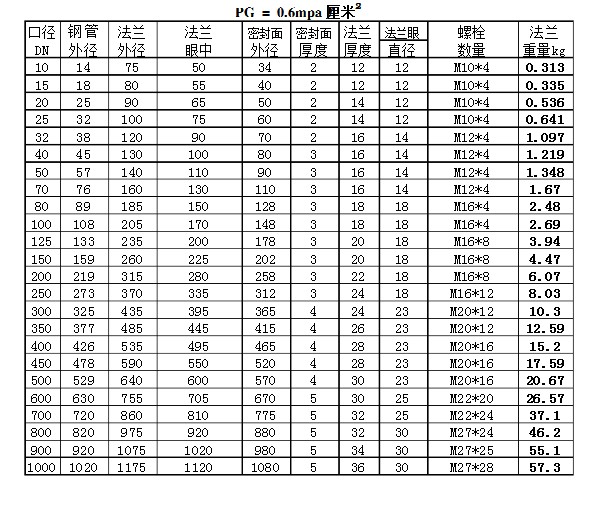 PG = 0.6mpa 厘米$^2$

| 口径 DN | 钢管 外径 | 法兰 外径 | 法兰 眼中 | 密封面 外径 | 密封面 厚度 | 法兰 厚度 | 法兰眼 直径 | 螺栓 数量 | 法兰 重量kg |
|---|---|---|---|---|---|---|---|---|---|
| 10 | 14 | 75 | 50 | 34 | 2 | 12 | 12 | M10*4 | 0.313 |
| 15 | 18 | 80 | 55 | 40 | 2 | 12 | 12 | M10*4 | 0.335 |
| 20 | 25 | 90 | 65 | 50 | 2 | 14 | 12 | M10*4 | 0.536 |
| 25 | 32 | 100 | 75 | 60 | 2 | 14 | 12 | M10*4 | 0.641 |
| 32 | 38 | 120 | 90 | 70 | 2 | 16 | 14 | M12*4 | 1.097 |
| 40 | 45 | 130 | 100 | 80 | 3 | 16 | 14 | M12*4 | 1.219 |
| 50 | 57 | 140 | 110 | 90 | 3 | 16 | 14 | M12*4 | 1.348 |
| 70 | 76 | 160 | 130 | 110 | 3 | 16 | 14 | M12*4 | 1.67 |
| 80 | 89 | 185 | 150 | 128 | 3 | 18 | 18 | M16*4 | 2.48 |
| 100 | 108 | 205 | 170 | 148 | 3 | 18 | 18 | M16*4 | 2.69 |
| 125 | 133 | 235 | 200 | 178 | 3 | 20 | 18 | M16*8 | 3.94 |
| 150 | 159 | 260 | 225 | 202 | 3 | 20 | 18 | M16*8 | 4.47 |
| 200 | 219 | 315 | 280 | 258 | 3 | 22 | 18 | M16*8 | 6.07 |
| 250 | 273 | 370 | 335 | 312 | 3 | 24 | 18 | M16*12 | 8.03 |
| 300 | 325 | 435 | 395 | 365 | 4 | 24 | 23 | M20*12 | 10.3 |
| 350 | 377 | 485 | 445 | 415 | 4 | 26 | 23 | M20*12 | 12.59 |
| 400 | 426 | 535 | 495 | 465 | 4 | 28 | 23 | M20*16 | 15.2 |
| 450 | 478 | 590 | 550 | 520 | 4 | 28 | 23 | M20*16 | 17.59 |
| 500 | 529 | 640 | 600 | 570 | 4 | 30 | 23 | M20*16 | 20.67 |
| 600 | 630 | 755 | 705 | 670 | 5 | 30 | 25 | M22*20 | 26.57 |
| 700 | 720 | 860 | 810 | 775 | 5 | 32 | 25 | M22*24 | 37.1 |
| 800 | 820 | 975 | 920 | 880 | 5 | 32 | 30 | M27*24 | 46.2 |
| 900 | 920 | 1075 | 1020 | 980 | 5 | 34 | 30 | M27*25 | 55.1 |
| 1000 | 1020 | 1175 | 1120 | 1080 | 5 | 36 | 30 | M27*28 | 57.3 |